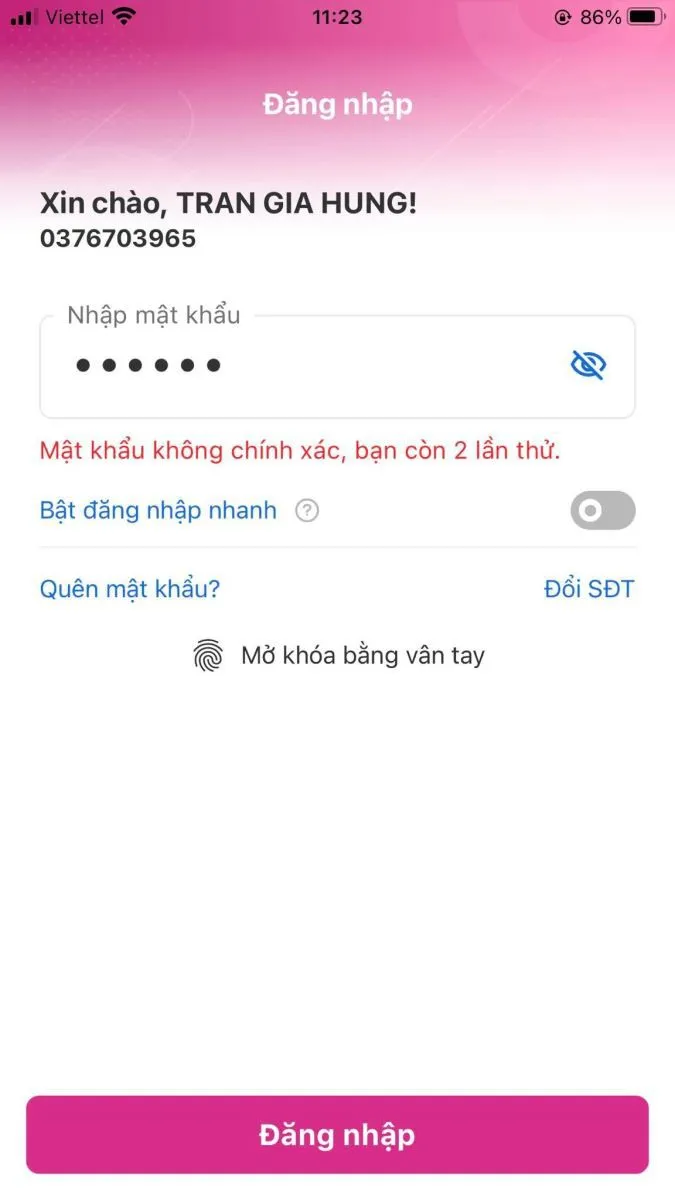 Viettel 11:23 86%

Đăng nhập

Xin chào, TRAN GIA HUNG!
0376703965

Nhập mật khẩu
••••••

Mật khẩu không chính xác, bạn còn 2 lần thử.

Bật đăng nhập nhanh

Quên mật khẩu?
Đổi SĐT

Mở khóa bằng vân tay

Đăng nhập